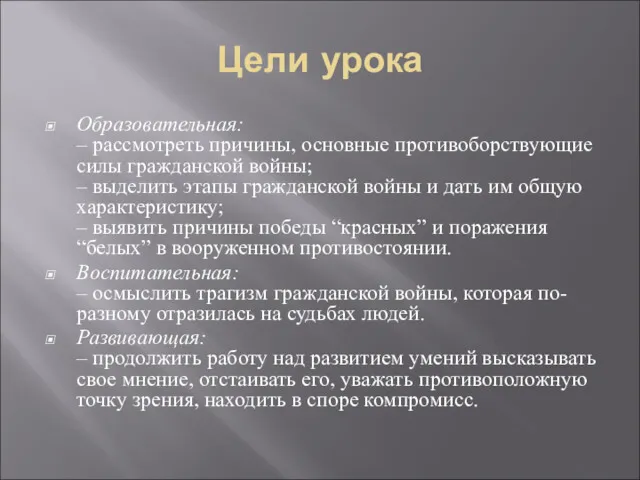 Цели урока

Образовательная:
– рассмотреть причины, основные противоборствующие силы гражданской войны;
– выделить этапы гражданской войны и дать им общую характеристику;
– выявить причины победы “красных” и поражения “белых” в вооруженном противостоянии.

Воспитательная:
– осмыслить трагизм гражданской войны, которая по-разному отразилась на судьбах людей.

Развивающая:
– продолжить работу над развитием умений высказывать свое мнение, отстаивать его, уважать противоположную точку зрения, находить в споре компромисс.